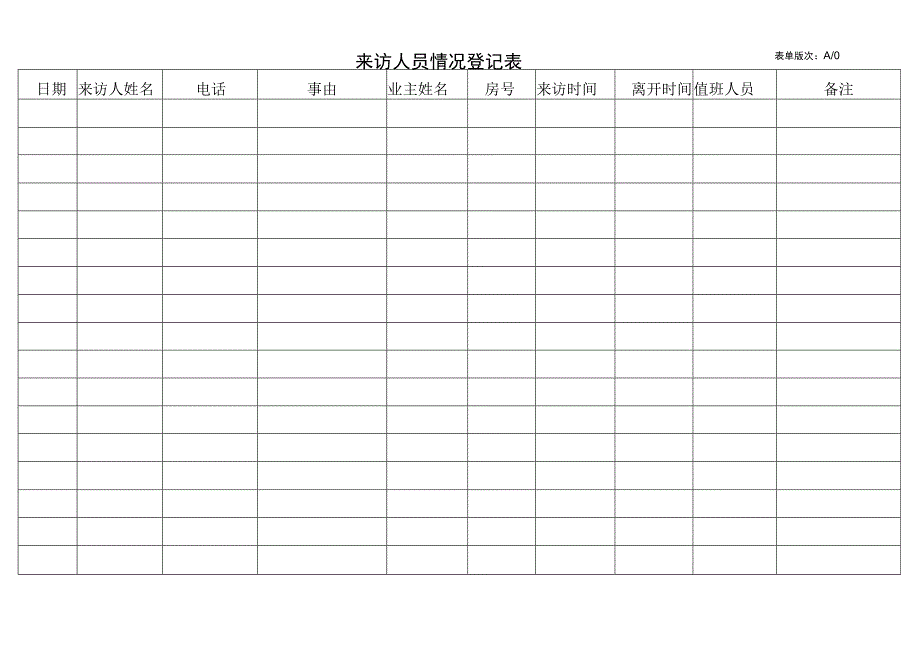 来访人员情况登记表

表单版次：A/0

| 日期 | 来访人姓名 | 电话 | 事由 | 业主姓名 | 房号 | 来访时间 | 离开时间 | 值班人员 | 备注 |
|---|---|---|---|---|---|---|---|---|---|
| | | | | | | | | | |
| | | | | | | | | | |
| | | | | | | | | | |
| | | | | | | | | | |
| | | | | | | | | | |
| | | | | | | | | | |
| | | | | | | | | | |
| | | | | | | | | | |
| | | | | | | | | | |
| | | | | | | | | | |
| | | | | | | | | | |
| | | | | | | | | | |
| | | | | | | | | | |
| | | | | | | | | | |
| | | | | | | | | | |
| | | | | | | | | | |
| | | | | | | | | | |